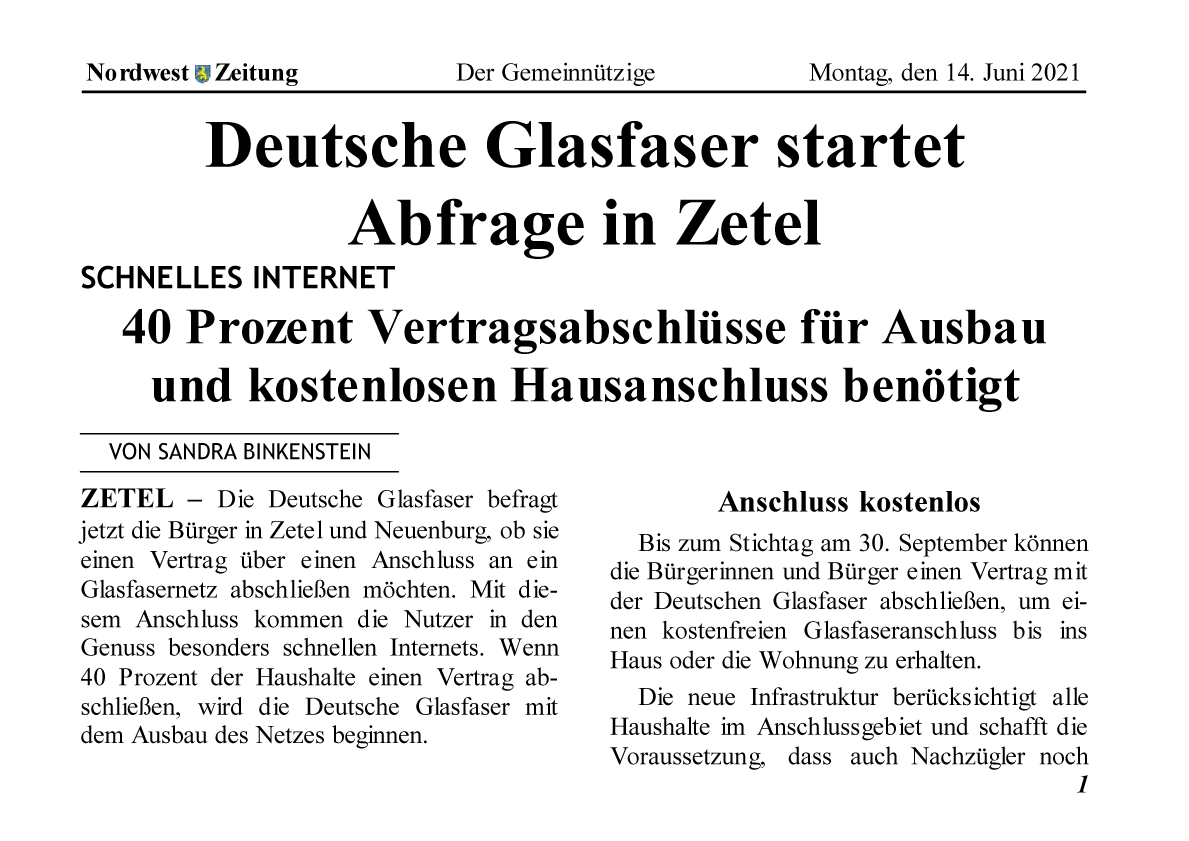 Nordwest Zeitung Der Gemeinnützige Montag, den 14. Juni 2021

Deutsche Glasfaser startet Abfrage in Zetel

SCHNELLES INTERNET

40 Prozent Vertragsabschlüsse für Ausbau und kostenlosen Hausanschluss benötigt

VON SANDRA BINKENSTEIN

ZETEL – Die Deutsche Glasfaser befragt jetzt die Bürger in Zetel und Neuenburg, ob sie einen Vertrag über einen Anschluss an ein Glasfasernetz abschließen möchten. Mit diesem Anschluss kommen die Nutzer in den Genuss besonders schnellen Internets. Wenn 40 Prozent der Haushalte einen Vertrag abschließen, wird die Deutsche Glasfaser mit dem Ausbau des Netzes beginnen.

Anschluss kostenlos

Bis zum Stichtag am 30. September können die Bürgerinnen und Bürger einen Vertrag mit der Deutschen Glasfaser abschließen, um einen kostenfreien Glasfaseranschluss bis ins Haus oder die Wohnung zu erhalten.

Die neue Infrastruktur berücksichtigt alle Haushalte im Anschlussgebiet und schafft die Voraussetzung, dass auch Nachzügler noch

1